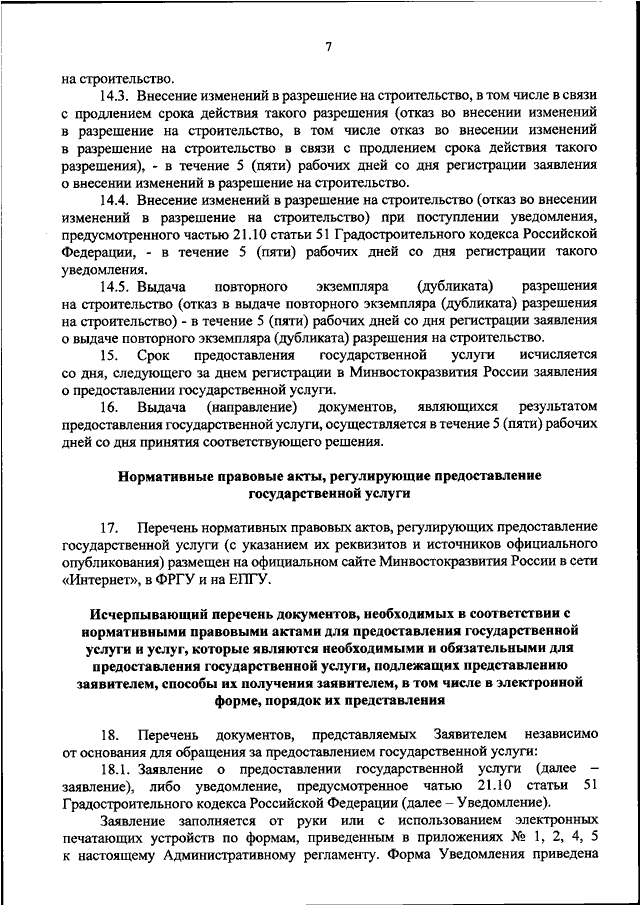 7

на строительство.

14.3. Внесение изменений в разрешение на строительство, в том числе в связи с продлением срока действия такого разрешения (отказ во внесении изменений в разрешение на строительство, в том числе отказ во внесении изменений в разрешение на строительство в связи с продлением срока действия такого разрешения), - в течение 5 (пяти) рабочих дней со дня регистрации заявления о внесении изменений в разрешение на строительство.

14.4. Внесение изменений в разрешение на строительство (отказ во внесении изменений в разрешение на строительство) при поступлении уведомления, предусмотренного частью 21.10 статьи 51 Градостроительного кодекса Российской Федерации, - в течение 5 (пяти) рабочих дней со дня регистрации такого уведомления.

14.5. Выдача повторного экземпляра (дубликата) разрешения на строительство (отказ в выдаче повторного экземпляра (дубликата) разрешения на строительство) - в течение 5 (пяти) рабочих дней со дня регистрации заявления о выдаче повторного экземпляра (дубликата) разрешения на строительство.

15. Срок предоставления государственной услуги исчисляется со дня, следующего за днем регистрации в Минвостокразвития России заявления о предоставлении государственной услуги.

16. Выдача (направление) документов, являющихся результатом предоставления государственной услуги, осуществляется в течение 5 (пяти) рабочих дней со дня принятия соответствующего решения.

Нормативные правовые акты, регулирующие предоставление государственной услуги

17. Перечень нормативных правовых актов, регулирующих предоставление государственной услуги (с указанием их реквизитов и источников официального опубликования) размещен на официальном сайте Минвостокразвития России в сети «Интернет», в ФРГУ и на ЕПГУ.

Исчерпывающий перечень документов, необходимых в соответствии с нормативными правовыми актами для предоставления государственной услуги и услуг, которые являются необходимыми и обязательными для предоставления государственной услуги, подлежащих представлению заявителем, способы их получения заявителем, в том числе в электронной форме, порядок их представления

18. Перечень документов, представляемых Заявителем независимо от основания для обращения за предоставлением государственной услуги:

18.1. Заявление о предоставлении государственной услуги (далее – заявление), либо уведомление, предусмотренное чатью 21.10 статьи 51 Градостроительного кодекса Российской Федерации (далее – Уведомление).

Заявление заполняется от руки или с использованием электронных печатающих устройств по формам, приведенным в приложениях № 1, 2, 4, 5 к настоящему Административному регламенту. Форма Уведомления приведена